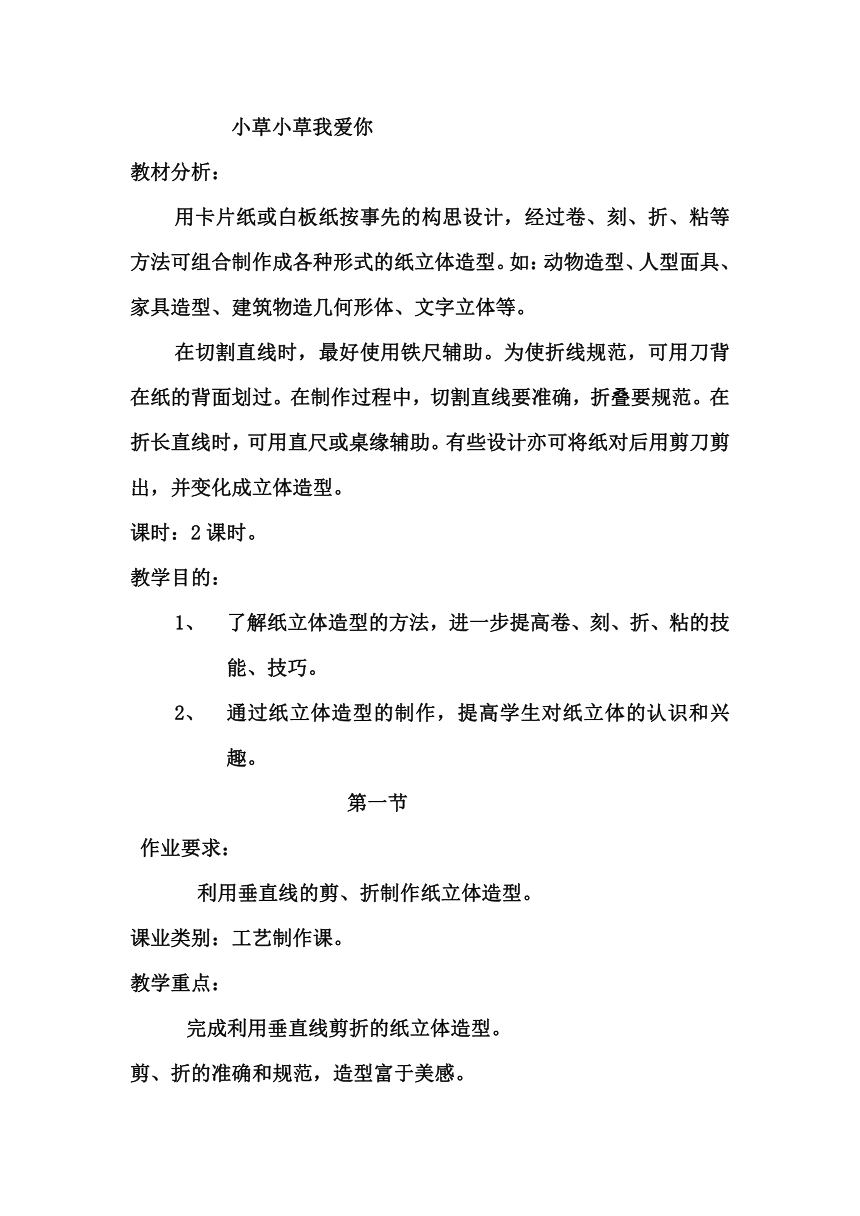 小草小草我爱你

教材分析：

用卡片纸或白板纸按事先的构思设计，经过卷、刻、折、粘等方法可组合制作成各种形式的纸立体造型。如：动物造型、人型面具、家具造型、建筑物造几何形体、文字立体等。

在切割直线时，最好使用铁尺辅助。为使折线规范，可用刀背在纸的背面划过。在制作过程中，切割直线要准确，折叠要规范。在折长直线时，可用直尺或桌缘辅助。有些设计亦可将纸对后用剪刀剪出，并变化成立体造型。

课时：2课时。

教学目的：

1、 了解纸立体造型的方法，进一步提高卷、刻、折、粘的技能、技巧。

2、 通过纸立体造型的制作，提高学生对纸立体的认识和兴趣。

第一节

作业要求：

利用垂直线的剪、折制作纸立体造型。

课业类别：工艺制作课。

教学重点：

完成利用垂直线剪折的纸立体造型。

剪、折的准确和规范，造型富于美感。